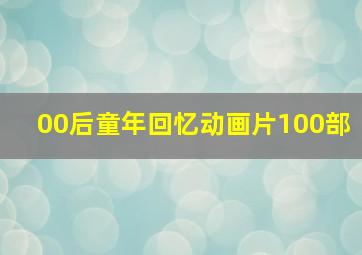 00后童年回忆动画片100部